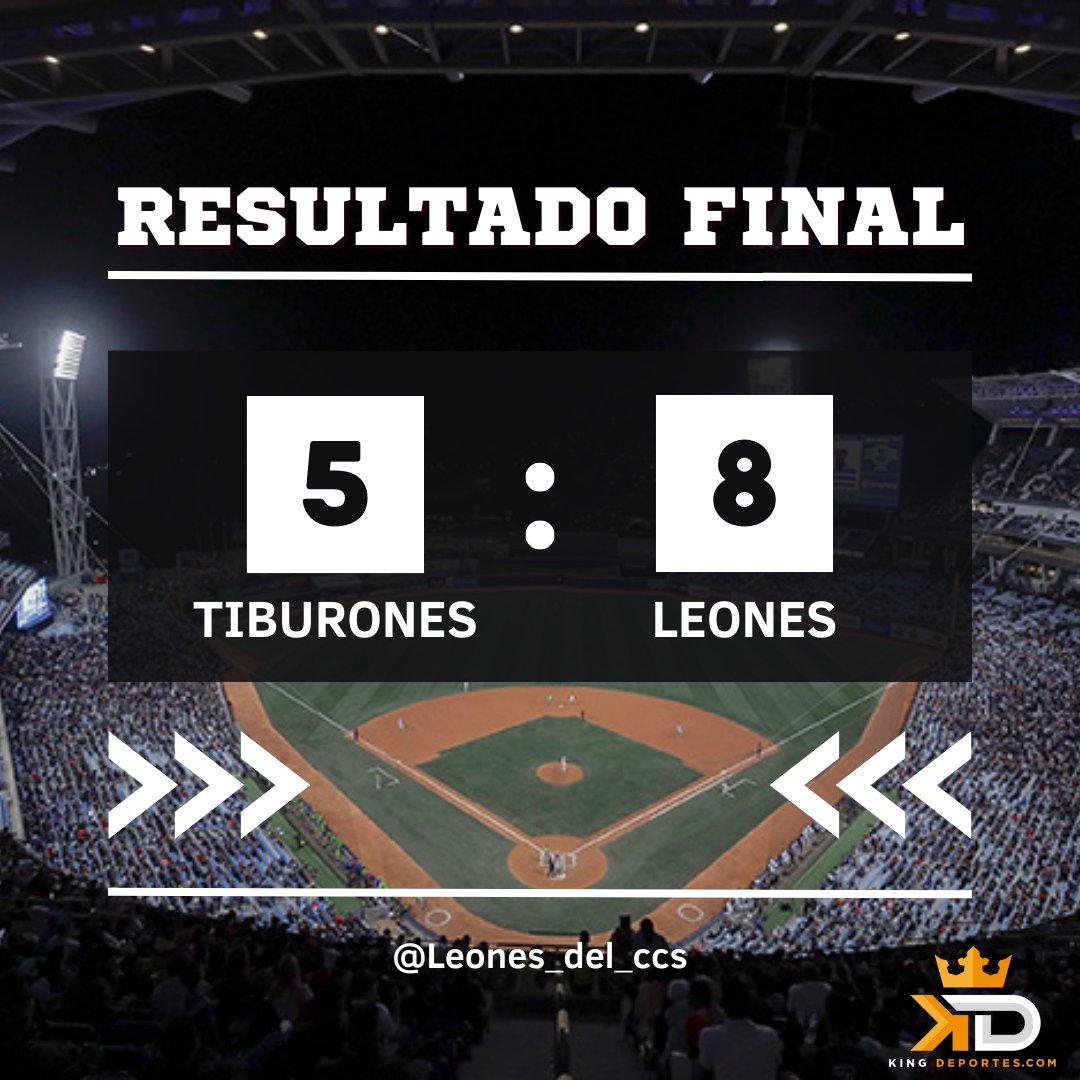 RESULTADO FINAL

5 : 8

TIBURONES LEONES

@Leones_del_ccs

KD

KING DEPORTES.COM